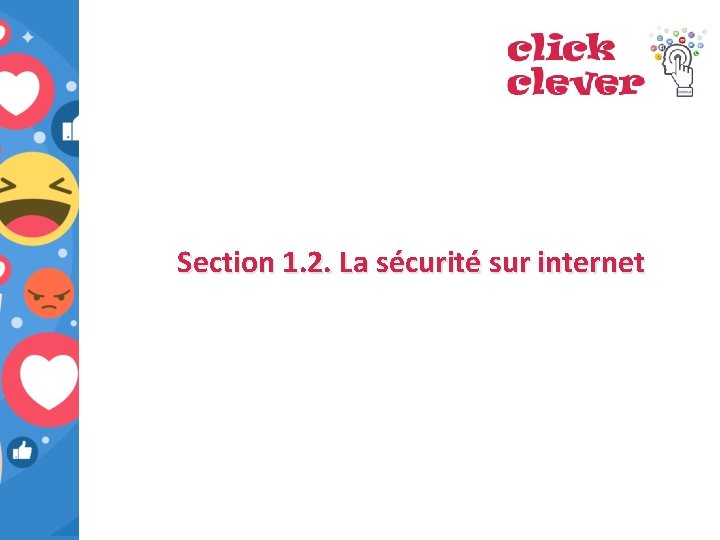 click
clever

Section 1.2. La sécurité sur internet